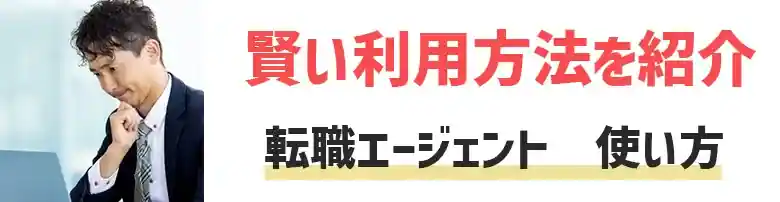 賢い利用方法を紹介

転職エージェント　使い方